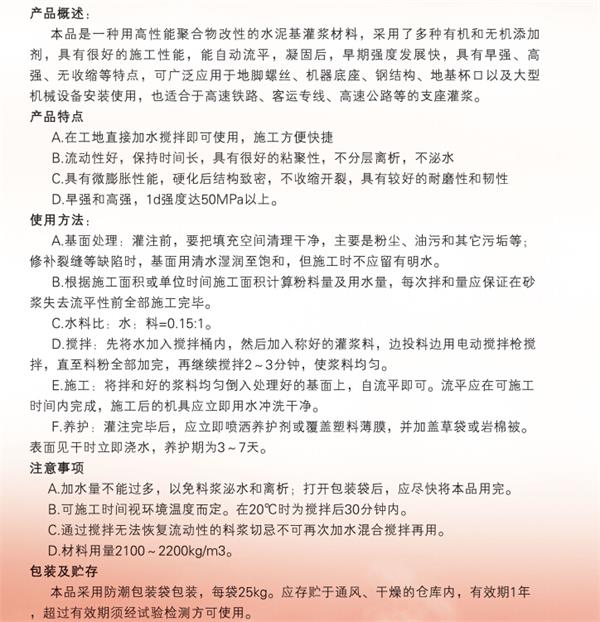 产品概述：

本品是一种用高性能聚合物改性的水泥基灌浆材料，采用了多种有机和无机添加剂，具有很好的施工性能，能自动流平，凝固后，早期强度发展快，具有早强、高强、无收缩等特点，可广泛应用于地脚螺丝、机器底座、钢结构、地基杯口以及大型机械设备安装使用，也适合于高速铁路、客运专线、高速公路等的支座灌浆。

产品特点

A.在工地直接加水搅拌即可使用，施工方便快捷

B.流动性好，保持时间长，具有很好的粘聚性，不分层离析，不泌水

C.具有微膨胀性能，硬化后结构致密，不收缩开裂，具有较好的耐磨性和韧性

D.早强和高强，1d强度达50MPa以上。

使用方法：

A.基面处理：灌注前，要把填充空间清理干净，主要是粉尘、油污和其它污垢等；修补裂缝等缺陷时，基面用清水湿润至饱和，但施工时不应留有明水。

B.根据施工面积或单位时间施工面积计算粉料量及用水量，每次拌和量应保证在砂浆失去流平性前全部施工完毕。

C.水料比：水：料=0.15:1。

D.搅拌：先将水加入搅拌桶内，然后加入称好的灌浆料，边投料边用电动搅拌枪搅拌，直至料粉全部加完，再继续搅拌2～3分钟，使浆料均匀。

E.施工：将拌和好的浆料均匀倒入处理好的基面上，自流平即可。流平应在可施工时间内完成，施工后的机具应立即用水冲洗干净。

F.养护：灌注完毕后，应立即喷洒养护剂或覆盖塑料薄膜，并加盖草袋或岩棉被。表面见干时立即浇水，养护期为3～7天。

注意事项

A.加水量不能过多，以免料浆泌水和离析；打开包装袋后，应尽快将本品用完。

B.可施工时间视环境温度而定。在20℃时为搅拌后30分钟内。

C.通过搅拌无法恢复流动性的料浆切忌不可再次加水混合搅拌再用。

D.材料用量2100～2200kg/m3。

包装及贮存

本品采用防潮包装袋包装，每袋25kg。应存贮于通风、干燥的仓库内，有效期1年，超过有效期须经试验检测方可使用。